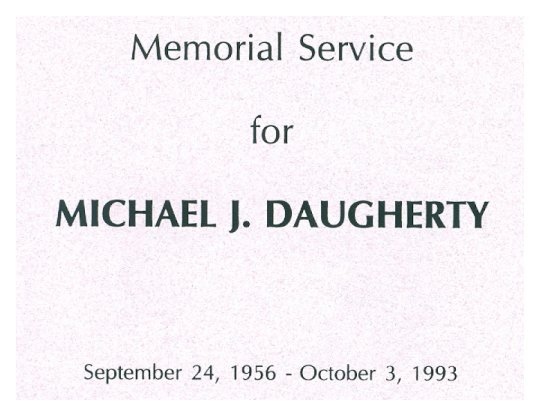 Memorial Service

for

MICHAEL J. DAUGHERTY

September 24, 1956 - October 3, 1993